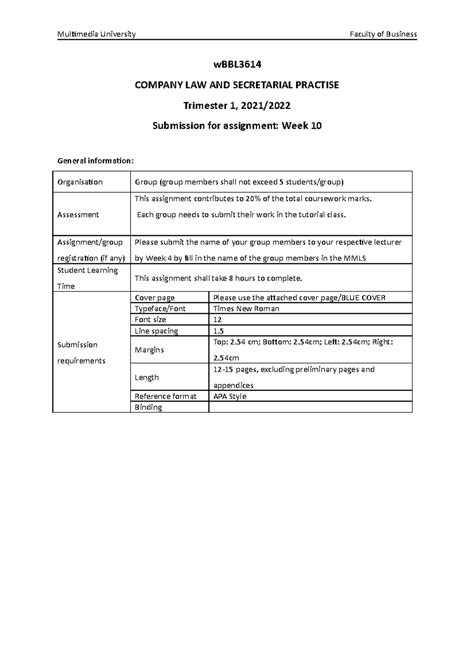 Multimedia University

Faculty of Business

wBBL3614

COMPANY LAW AND SECRETARIAL PRACTISE

Trimester 1, 2021/2022

Submission for assignment: Week 10

General information:

| Organisation | Group (group members shall not exceed 5 students/group) | |
|---|---|---|
| Assessment | This assignment contributes to 20% of the total coursework marks. Each group needs to submit their work in the tutorial class. | |
| Assignment/group registration (if any) | Please submit the name of your group members to your respective lecturer by Week 4 by fill in the name of the group members in the MMLS | |
| Student Learning Time | This assignment shall take 8 hours to complete. | |
| Submission requirements | Cover page | Please use the attached cover page/BLUE COVER |
| | Typeface/Font | Times New Roman |
| | Font size | 12 |
| | Line spacing | 1.5 |
| | Margins | Top: 2.54 cm; Bottom: 2.54cm; Left: 2.54cm; Right: 2.54cm |
| | Length | 12-15 pages, excluding preliminary pages and appendices |
| | Reference format | APA Style |
| | Binding | |